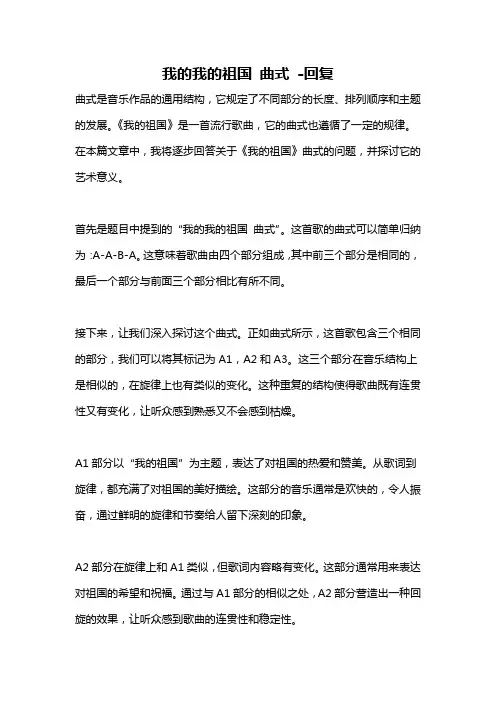 我的我的祖国 曲式 -回复

曲式是音乐作品的通用结构，它规定了不同部分的长度、排列顺序和主题的发展。《我的祖国》是一首流行歌曲，它的曲式也遵循了一定的规律。在本篇文章中，我将逐步回答关于《我的祖国》曲式的问题，并探讨它的艺术意义。

首先是题目中提到的“我的我的祖国 曲式”。这首歌的曲式可以简单归纳为：A-A-B-A。这意味着歌曲由四个部分组成，其中前三个部分是相同的，最后一个部分与前面三个部分相比有所不同。

接下来，让我们深入探讨这个曲式。正如曲式所示，这首歌包含三个相同的部分，我们可以将其标记为 A1，A2 和 A3。这三个部分在音乐结构上是相似的，在旋律上也有类似的变化。这种重复的结构使得歌曲既有连贯性又有变化，让听众感到熟悉又不会感到枯燥。

A1 部分以“我的祖国”为主题，表达了对祖国的热爱和赞美。从歌词到旋律，都充满了对祖国的美好描绘。这部分的音乐通常是欢快的，令人振奋，通过鲜明的旋律和节奏给人留下深刻的印象。

A2 部分在旋律上和 A1 类似，但歌词内容略有变化。这部分通常用来表达对祖国的希望和祝福。通过与 A1 部分的相似之处，A2 部分营造出一种回旋的效果，让听众感到歌曲的连贯性和稳定性。